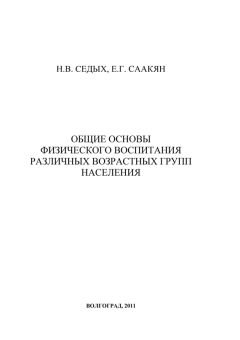 Н.В. СЕДЫХ, Е.Г. СААКЯН

ОБЩИЕ ОСНОВЫ ФИЗИЧЕСКОГО ВОСПИТАНИЯ РАЗЛИЧНЫХ ВОЗРАСТНЫХ ГРУПП НАСЕЛЕНИЯ

ВОЛГОГРАД, 2011